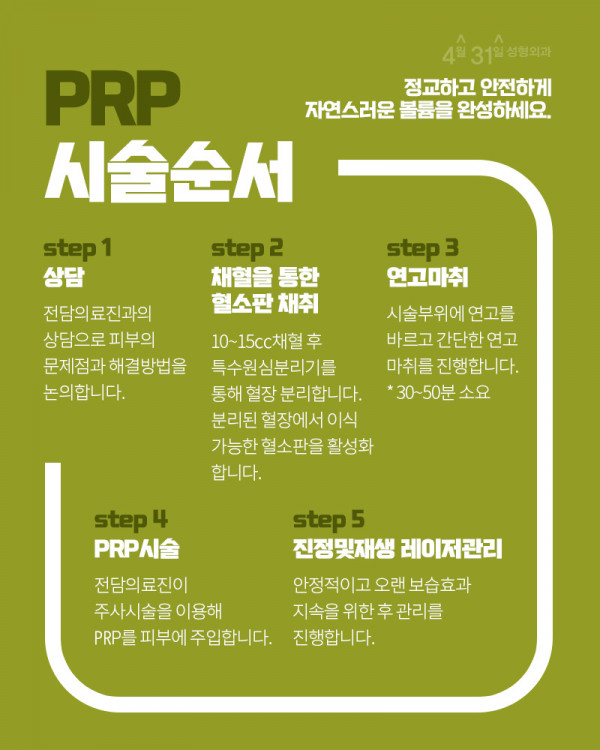 4월 31일 성형외과

PRP
시술순서

정교하고 안전하게
자연스러운 볼륨을 완성하세요.

step 1
상담

전담의료진과의 상담으로 피부의 문제점과 해결방법을 논의합니다.

step 2
채혈을 통한 혈소판 채취

10~15cc채혈 후 특수원심분리기를 통해 혈장 분리합니다. 분리된 혈장에서 이식 가능한 혈소판을 활성화 합니다.

step 3
연고마취

시술부위에 연고를 바르고 간단한 연고 마취를 진행합니다.
* 30~50분 소요

step 4
PRP시술

전담의료진이 주사시술을 이용해 PRP를 피부에 주입합니다.

step 5
진정및재생 레이저관리

안정적이고 오랜 보습효과 지속을 위한 후 관리를 진행합니다.